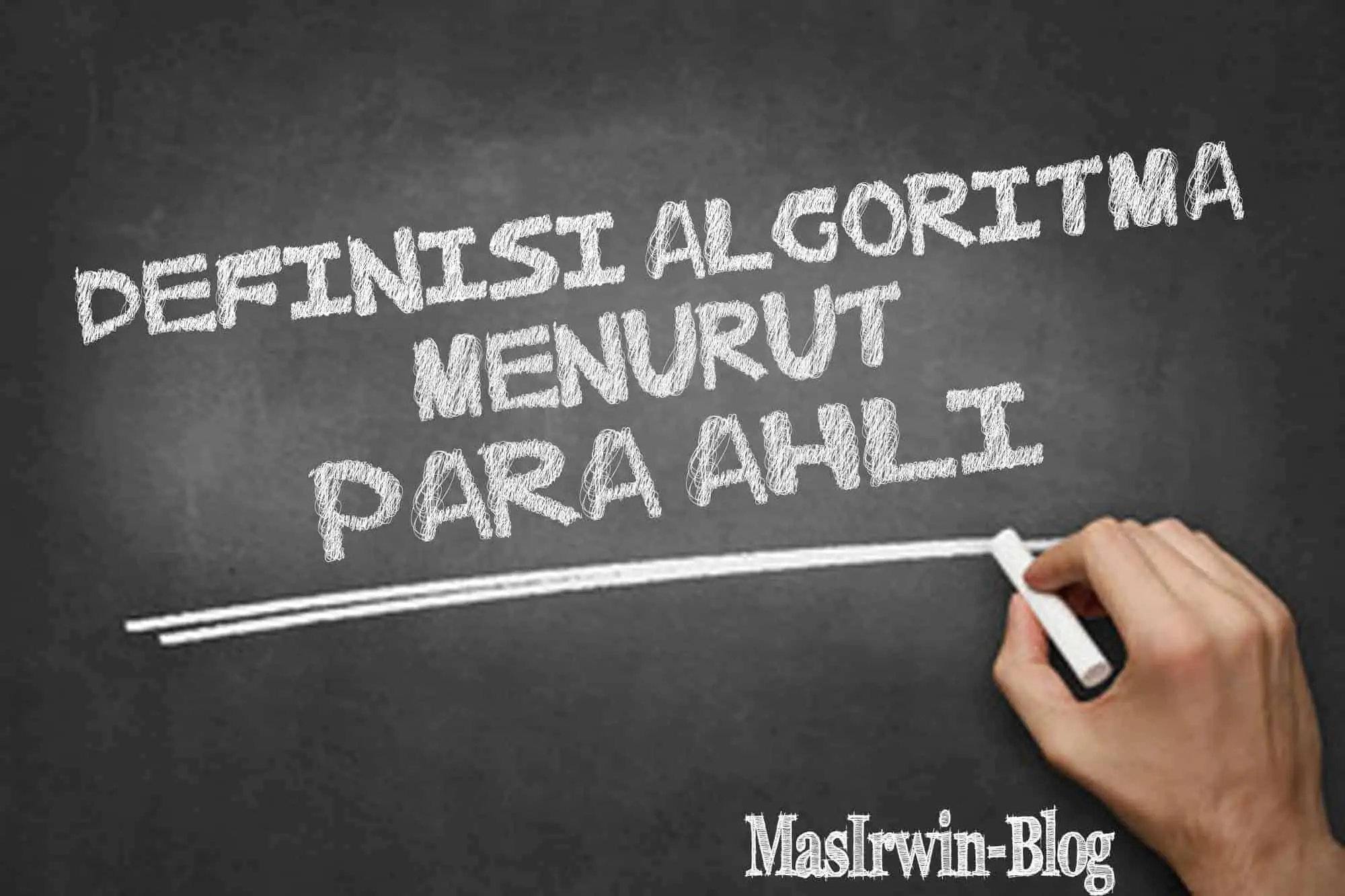 DEFINISI ALGORITMA
MENURUT
PARA AHLI

MasIrwin-Blog